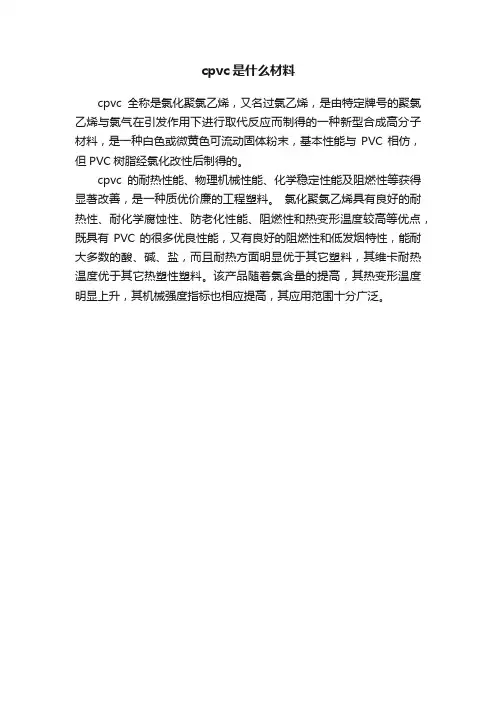 cpvc是什么材料

cpvc 全称是氯化聚氯乙烯，又名过氯乙烯，是由特定牌号的聚氯乙烯与氯气在引发作用下进行取代反应而制得的一种新型合成高分子材料，是一种白色或微黄色可流动固体粉末，基本性能与 PVC 相仿，但 PVC 树脂经氯化改性后制得的。

cpvc 的耐热性能、物理机械性能、化学稳定性能及阻燃性等获得显著改善，是一种质优价廉的工程塑料。 氯化聚氯乙烯具有良好的耐热性、耐化学腐蚀性、防老化性能、阻燃性和热变形温度较高等优点，既具有 PVC 的很多优良性能，又有良好的阻燃性和低发烟特性，能耐大多数的酸、碱、盐，而且耐热方面明显优于其它塑料，其维卡耐热温度优于其它热塑性塑料。该产品随着氯含量的提高，其热变形温度明显上升，其机械强度指标也相应提高，其应用范围十分广泛。